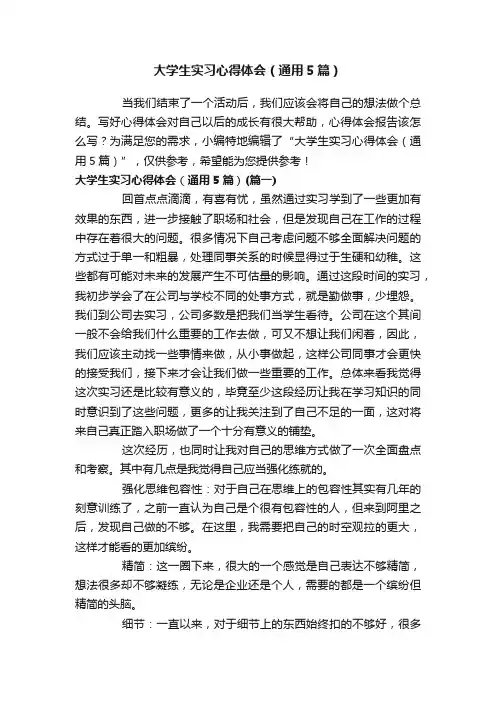 大学生实习心得体会（通用5篇）

当我们结束了一个活动后，我们应该会将自己的想法做个总结。写好心得体会对自己以后的成长有很大帮助，心得体会报告该怎么写？为满足您的需求，小编特地编辑了“大学生实习心得体会（通用5篇）”，仅供参考，希望能为您提供参考！

大学生实习心得体会（通用5篇）(篇一)

回首点点滴滴，有喜有忧，虽然通过实习学到了一些更加有效果的东西，进一步接触了职场和社会，但是发现自己在工作的过程中存在着很大的问题。很多情况下自己考虑问题不够全面解决问题的方式过于单一和粗暴，处理同事关系的时候显得过于生硬和幼稚。这些都有可能对未来的发展产生不可估量的影响。通过这段时间的实习，我初步学会了在公司与学校不同的处事方式，就是勤做事，少埋怨。我们到公司去实习，公司多数是把我们当学生看待。公司在这个其间一般不会给我们什么重要的工作去做，可又不想让我们闲着，因此，我们应该主动找一些事情来做，从小事做起，这样公司同事才会更快的接受我们，接下来才会让我们做一些重要的工作。总体来看我觉得这次实习还是比较有意义的，毕竟至少这段经历让我在学习知识的同时意识到了这些问题，更多的让我关注到了自己不足的一面，这对将来自己真正踏入职场做了一个十分有意义的铺垫。

这次经历，也同时让我对自己的思维方式做了一次全面盘点和考察。其中有几点是我觉得自己应当强化练就的。

强化思维包容性：对于自己在思维上的包容性其实有几年的刻意训练了，之前一直认为自己是个很有包容性的人，但来到阿里之后，发现自己做的不够。在这里，我需要把自己的时空观拉的更大，这样才能看的更加缤纷。

精简：这一圈下来，很大的一个感觉是自己表达不够精简，想法很多却不够凝练，无论是企业还是个人，需要的都是一个缤纷但精简的头脑。

细节：一直以来，对于细节上的东西始终扣的不够好，很多